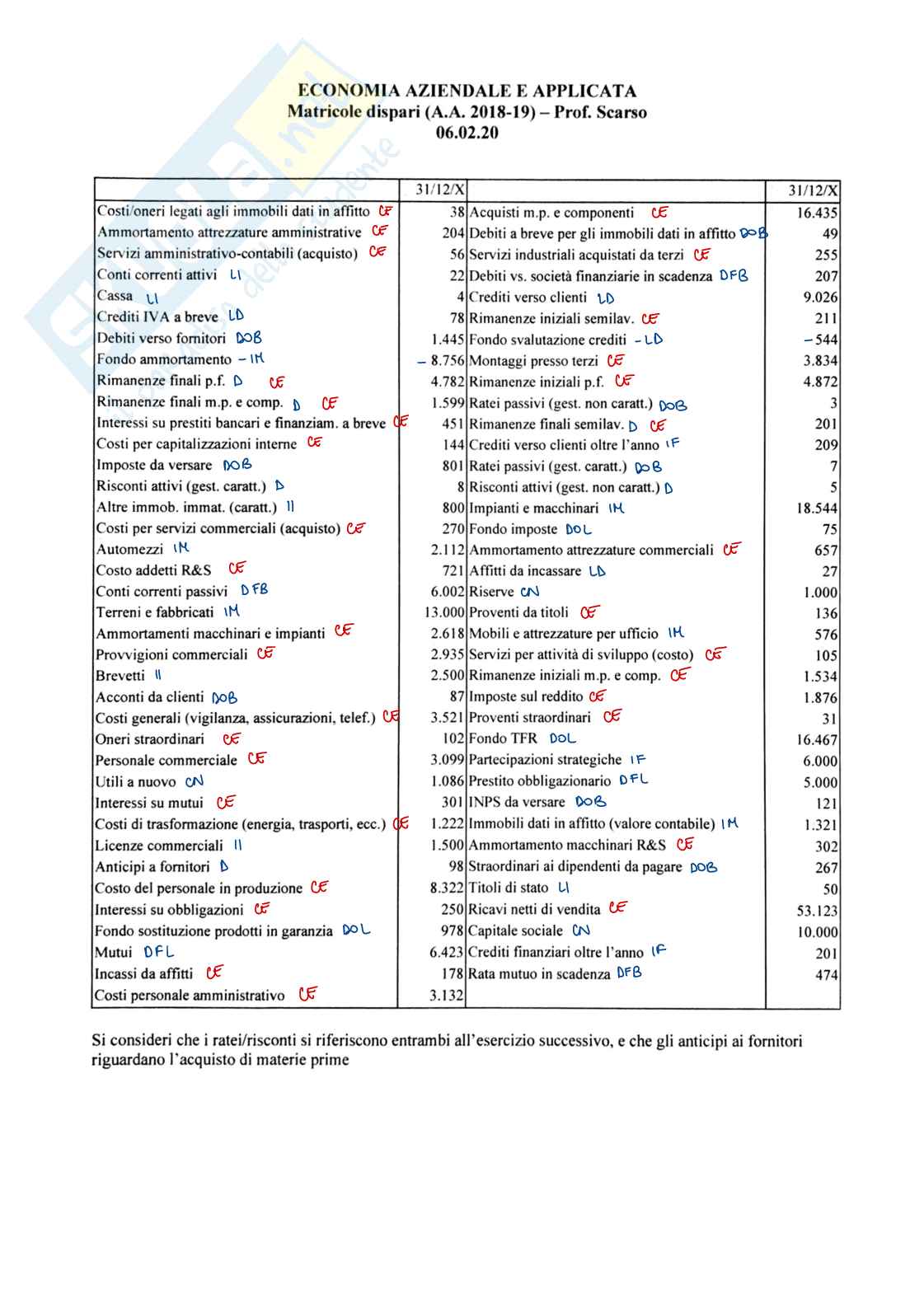 ECONOMIA AZIENDALE E APPLICATA
Matricole dispari (A.A. 2018-19) – Prof. Scarso
06.02.20

| | 31/12/X | | 31/12/X |
|---|---|---|---|
| Costi/oneri legati agli immobili dati in affitto CE | 38 | Acquisti m.p. e componenti CE | 16.435 |
| Ammortamento attrezzature amministrative CE | 204 | Debiti a breve per gli immobili dati in affitto DOB | 49 |
| Servizi amministrativo-contabili (acquisto) CE | 56 | Servizi industriali acquistati da terzi CE | 255 |
| Conti correnti attivi LI | 22 | Debiti vs. società finanziarie in scadenza DFB | 207 |
| Cassa LI | 4 | Crediti verso clienti LD | 9.026 |
| Crediti IVA a breve LD | 78 | Rimanenze iniziali semilav. CE | 211 |
| Debiti verso fornitori DOB | 1.445 | Fondo svalutazione crediti – LD | – 544 |
| Fondo ammortamento – IM | – 8.756 | Montaggi presso terzi CE | 3.834 |
| Rimanenze finali p.f. D CE | 4.782 | Rimanenze iniziali p.f. CE | 4.872 |
| Rimanenze finali m.p. e comp. D CE | 1.599 | Ratei passivi (gest. non caratt.) DOB | 3 |
| Interessi su prestiti bancari e finanziam. a breve CE | 451 | Rimanenze finali semilav. D CE | 201 |
| Costi per capitalizzazioni interne CE | 144 | Crediti verso clienti oltre l'anno IF | 209 |
| Imposte da versare DOB | 801 | Ratei passivi (gest. caratt.) DOB | 7 |
| Risconti attivi (gest. caratt.) D | 8 | Risconti attivi (gest. non caratt.) D | 5 |
| Altre immob. immat. (caratt.) II | 800 | Impianti e macchinari IM | 18.544 |
| Costi per servizi commerciali (acquisto) CE | 270 | Fondo imposte DOL | 75 |
| Automezzi IM | 2.112 | Ammortamento attrezzature commerciali CE | 657 |
| Costo addetti R&S CE | 721 | Affitti da incassare LD | 27 |
| Conti correnti passivi DFB | 6.002 | Riserve CN | 1.000 |
| Terreni e fabbricati IM | 13.000 | Proventi da titoli CE | 136 |
| Ammortamenti macchinari e impianti CE | 2.618 | Mobili e attrezzature per ufficio IM | 576 |
| Provvigioni commerciali CE | 2.935 | Servizi per attività di sviluppo (costo) CE | 105 |
| Brevetti II | 2.500 | Rimanenze iniziali m.p. e comp. CE | 1.534 |
| Acconti da clienti DOB | 87 | Imposte sul reddito CE | 1.876 |
| Costi generali (vigilanza, assicurazioni, telef.) CE | 3.521 | Proventi straordinari CE | 31 |
| Oneri straordinari CE | 102 | Fondo TFR DOL | 16.467 |
| Personale commerciale CE | 3.099 | Partecipazioni strategiche IF | 6.000 |
| Utili a nuovo CN | 1.086 | Prestito obbligazionario DFL | 5.000 |
| Interessi su mutui CE | 301 | INPS da versare DOB | 121 |
| Costi di trasformazione (energia, trasporti, ecc.) CE | 1.222 | Immobili dati in affitto (valore contabile) IM | 1.321 |
| Licenze commerciali II | 1.500 | Ammortamento macchinari R&S CE | 302 |
| Anticipi a fornitori D | 98 | Straordinari ai dipendenti da pagare DOB | 267 |
| Costo del personale in produzione CE | 8.322 | Titoli di stato LI | 50 |
| Interessi su obbligazioni CE | 250 | Ricavi netti di vendita CE | 53.123 |
| Fondo sostituzione prodotti in garanzia DOL | 978 | Capitale sociale CN | 10.000 |
| Mutui DFL | 6.423 | Crediti finanziari oltre l'anno IF | 201 |
| Incassi da affitti CE | 178 | Rata mutuo in scadenza DFB | 474 |
| Costi personale amministrativo CE | 3.132 | | |

Si consideri che i ratei/risconti si riferiscono entrambi all'esercizio successivo, e che gli anticipi ai fornitori riguardano l'acquisto di materie prime